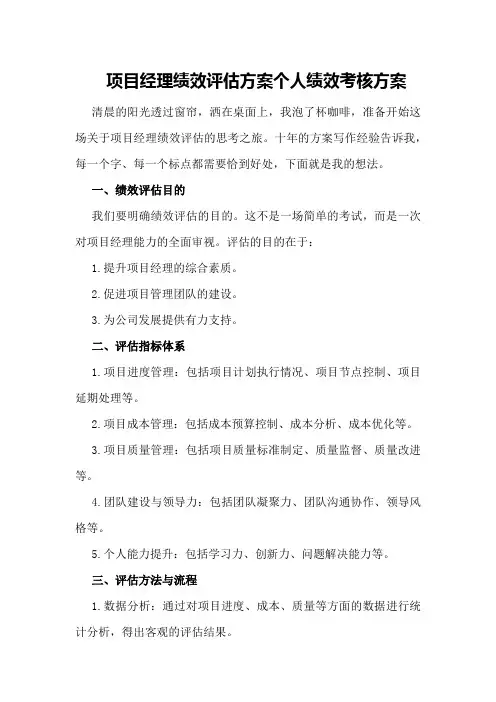 项目经理绩效评估方案个人绩效考核方案

清晨的阳光透过窗帘，洒在桌面上，我泡了杯咖啡，准备开始这场关于项目经理绩效评估的思考之旅。十年的方案写作经验告诉我，每一个字、每一个标点都需要恰到好处，下面就是我的想法。

一、绩效评估目的

我们要明确绩效评估的目的。这不是一场简单的考试，而是一次对项目经理能力的全面审视。评估的目的在于：

1.提升项目经理的综合素质。

2.促进项目管理团队的建设。

3.为公司发展提供有力支持。

二、评估指标体系

1.项目进度管理：包括项目计划执行情况、项目节点控制、项目延期处理等。

2.项目成本管理：包括成本预算控制、成本分析、成本优化等。

3.项目质量管理：包括项目质量标准制定、质量监督、质量改进等。

4.团队建设与领导力：包括团队凝聚力、团队沟通协作、领导风格等。

5.个人能力提升：包括学习力、创新力、问题解决能力等。

三、评估方法与流程

1.数据分析：通过对项目进度、成本、质量等方面的数据进行统计分析，得出客观的评估结果。